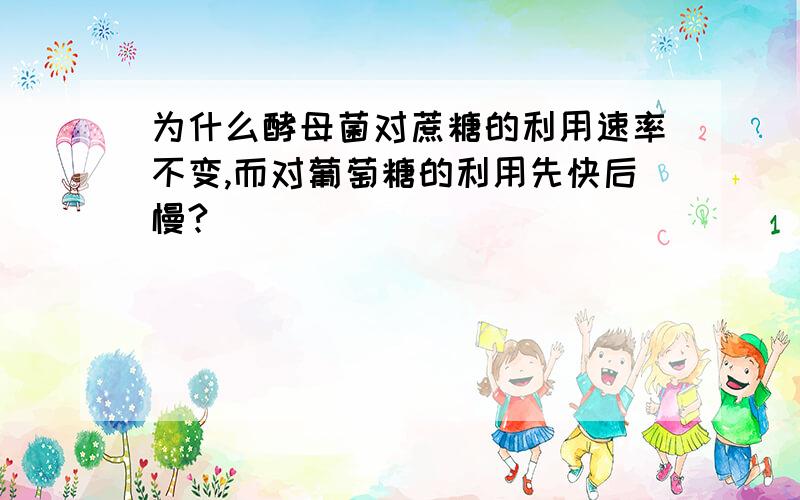 为什么酵母菌对蔗糖的利用速率不变,而对葡萄糖的利用先快后慢?

1
2
?
B
+
C
1